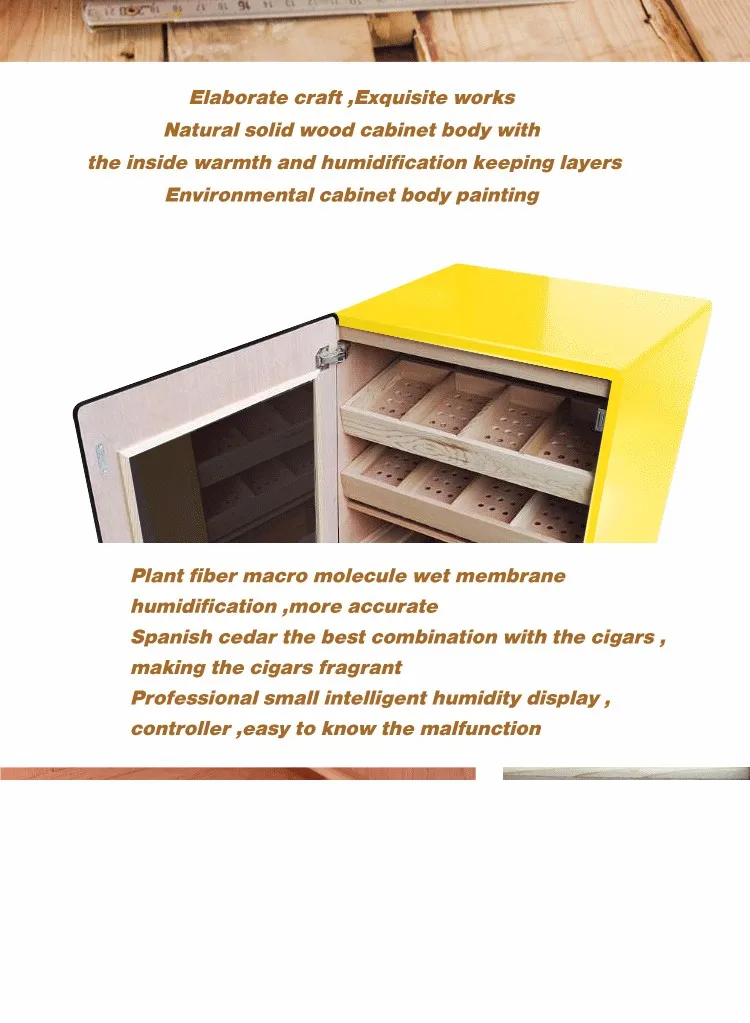 Elaborate craft ,Exquisite works
Natural solid wood cabinet body with
the inside warmth and humidification keeping layers
Environmental cabinet body painting

Plant fiber macro molecule wet membrane
humidification ,more accurate
Spanish cedar the best combination with the cigars ,
making the cigars fragrant
Professional small intelligent humidity display ,
controller ,easy to know the malfunction